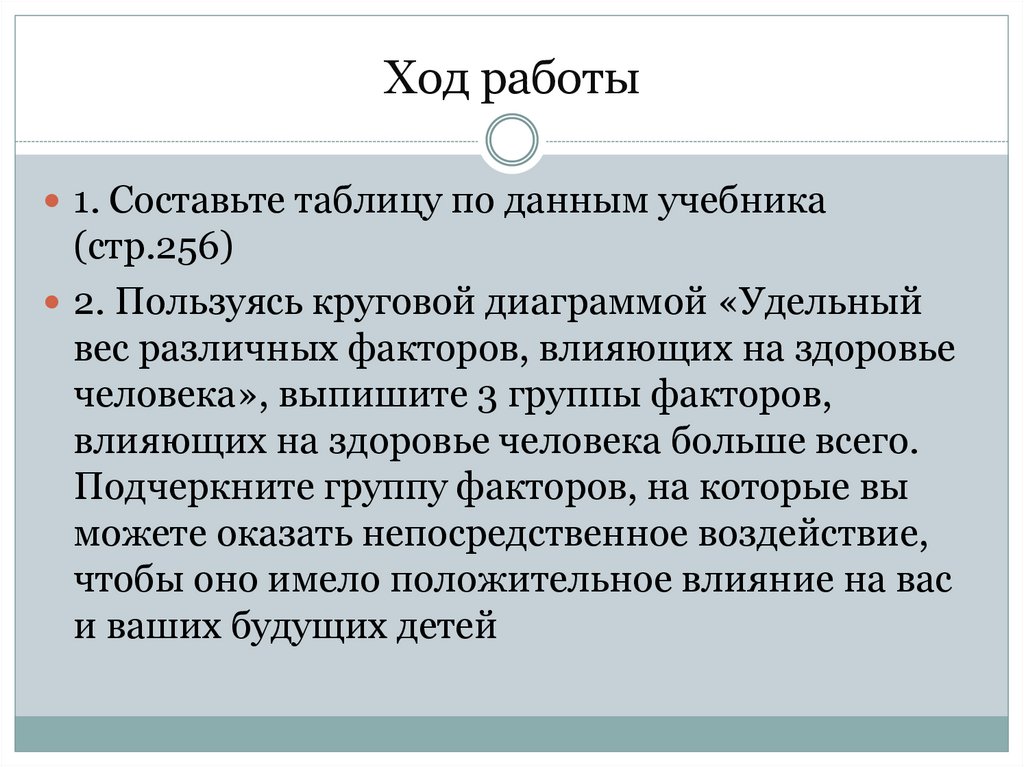 Ход работы

1. Составьте таблицу по данным учебника (стр.256)

2. Пользуясь круговой диаграммой «Удельный вес различных факторов, влияющих на здоровье человека», выпишите 3 группы факторов, влияющих на здоровье человека больше всего. Подчеркните группу факторов, на которые вы можете оказать непосредственное воздействие, чтобы оно имело положительное влияние на вас и ваших будущих детей